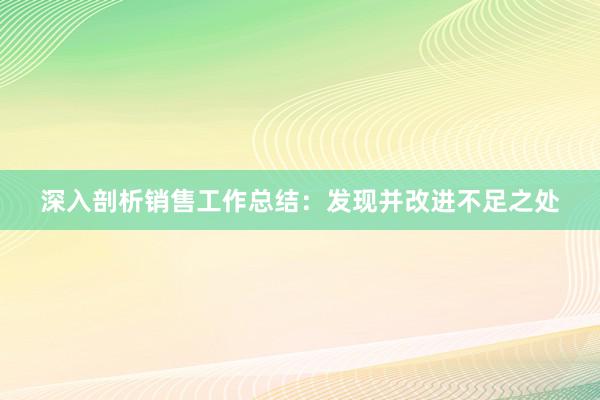 深入剖析销售工作总结：发现并改进不足之处